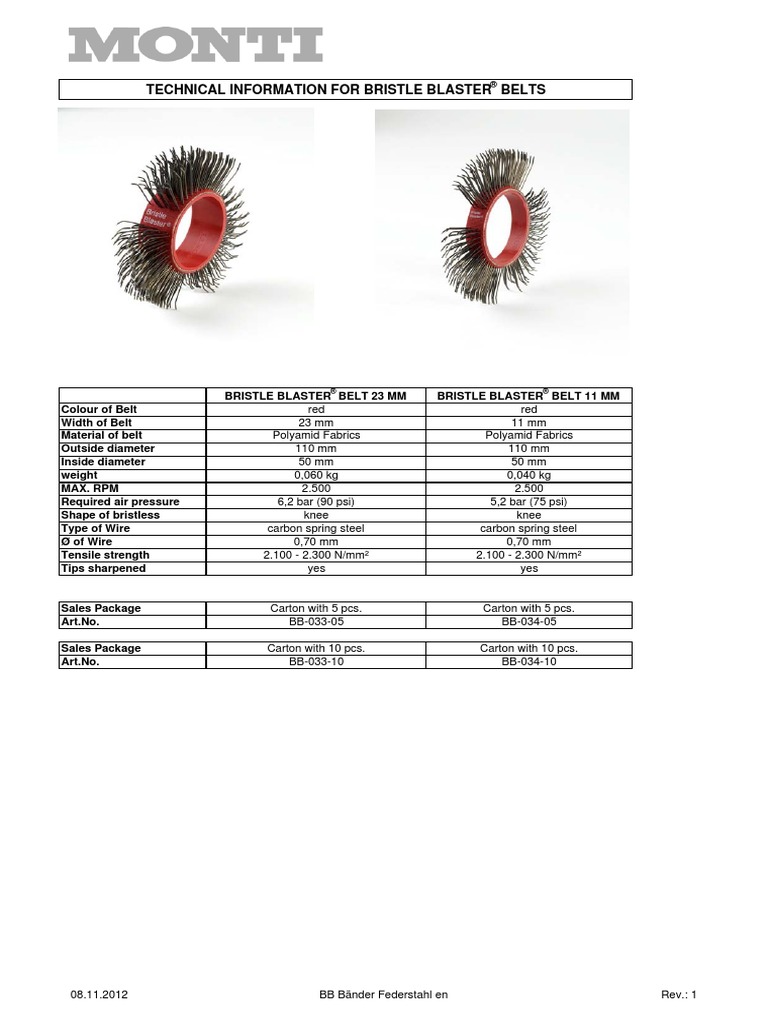 MONTI

TECHNICAL INFORMATION FOR BRISTLE BLASTER® BELTS

| | BRISTLE BLASTER® BELT 23 MM | BRISTLE BLASTER® BELT 11 MM |
|---|---|---|
| Colour of Belt | red | red |
| Width of Belt | 23 mm | 11 mm |
| Material of belt | Polyamid Fabrics | Polyamid Fabrics |
| Outside diameter | 110 mm | 110 mm |
| Inside diameter | 50 mm | 50 mm |
| weight | 0,060 kg | 0,040 kg |
| MAX. RPM | 2.500 | 2.500 |
| Required air pressure | 6,2 bar (90 psi) | 5,2 bar (75 psi) |
| Shape of bristless | knee | knee |
| Type of Wire | carbon spring steel | carbon spring steel |
| Ø of Wire | 0,70 mm | 0,70 mm |
| Tensile strength | 2.100 - 2.300 N/mm² | 2.100 - 2.300 N/mm² |
| Tips sharpened | yes | yes |

| Sales Package | Carton with 5 pcs. | Carton with 5 pcs. |
|---|---|---|
| Art.No. | BB-033-05 | BB-034-05 |

| Sales Package | Carton with 10 pcs. | Carton with 10 pcs. |
|---|---|---|
| Art.No. | BB-033-10 | BB-034-10 |

08.11.2012 BB Bänder Federstahl en Rev.: 1